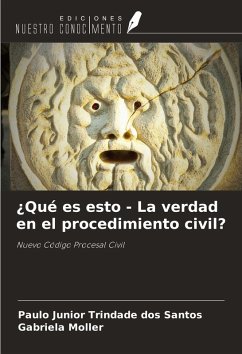 EDICIONES
NUESTRO CONOCIMIENTO

¿Qué es esto - La verdad en el procedimiento civil?

Nuevo Código Procesal Civil

Paulo Junior Trindade dos Santos
Gabriela Moller